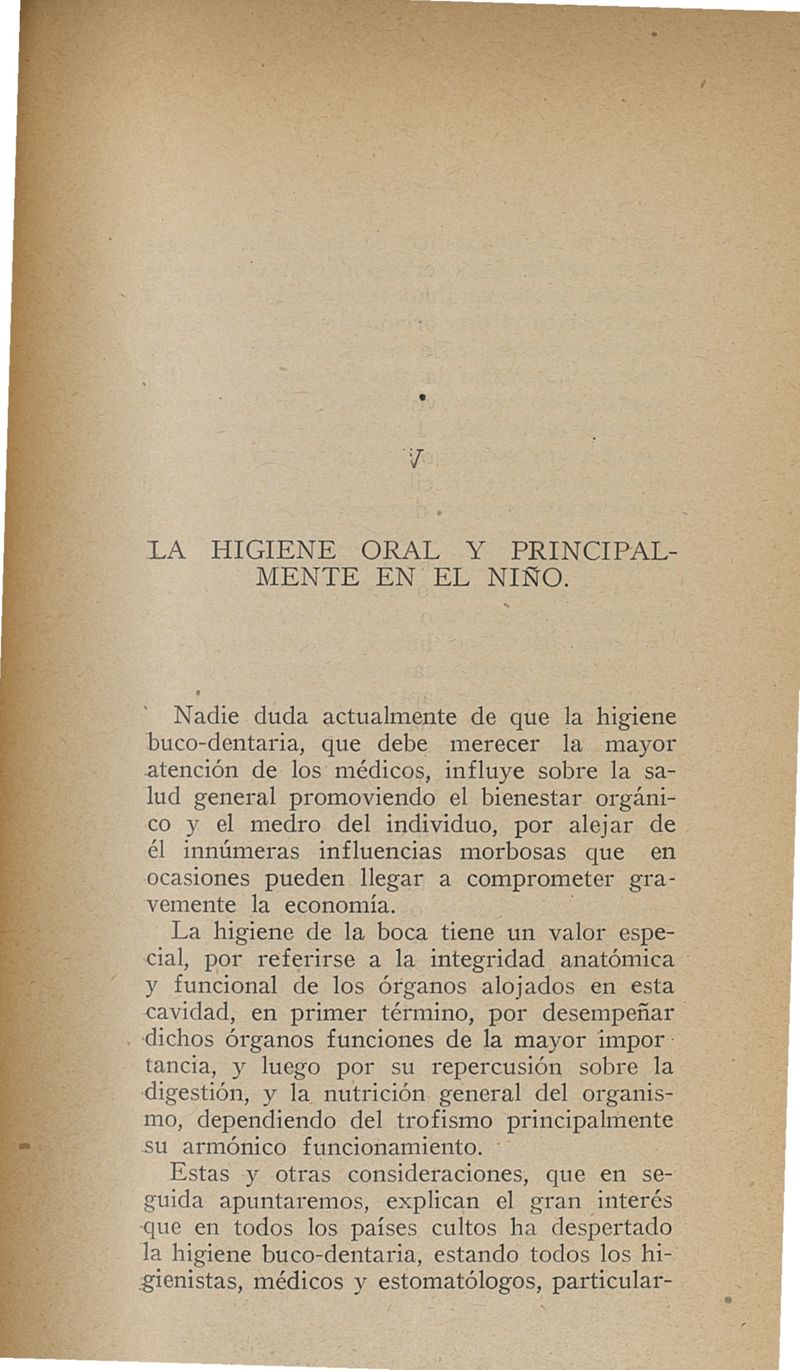 V

LA HIGIENE ORAL Y PRINCIPALMENTE EN EL NIÑO.

Nadie duda actualmente de que la higiene buco-dentaria, que debe merecer la mayor atención de los médicos, influye sobre la salud general promoviendo el bienestar orgánico y el medro del individuo, por alejar de él innúmeras influencias morbosas que en ocasiones pueden llegar a comprometer gravemente la economía.

La higiene de la boca tiene un valor especial, por referirse a la integridad anatómica y funcional de los órganos alojados en esta cavidad, en primer término, por desempeñar dichos órganos funciones de la mayor importancia, y luego por su repercusión sobre la digestión, y la nutrición general del organismo, dependiendo del trofismo principalmente su armónico funcionamiento.

Estas y otras consideraciones, que en seguida apuntaremos, explican el gran interés que en todos los países cultos ha despertado la higiene buco-dentaria, estando todos los higienistas, médicos y estomatólogos, particular-